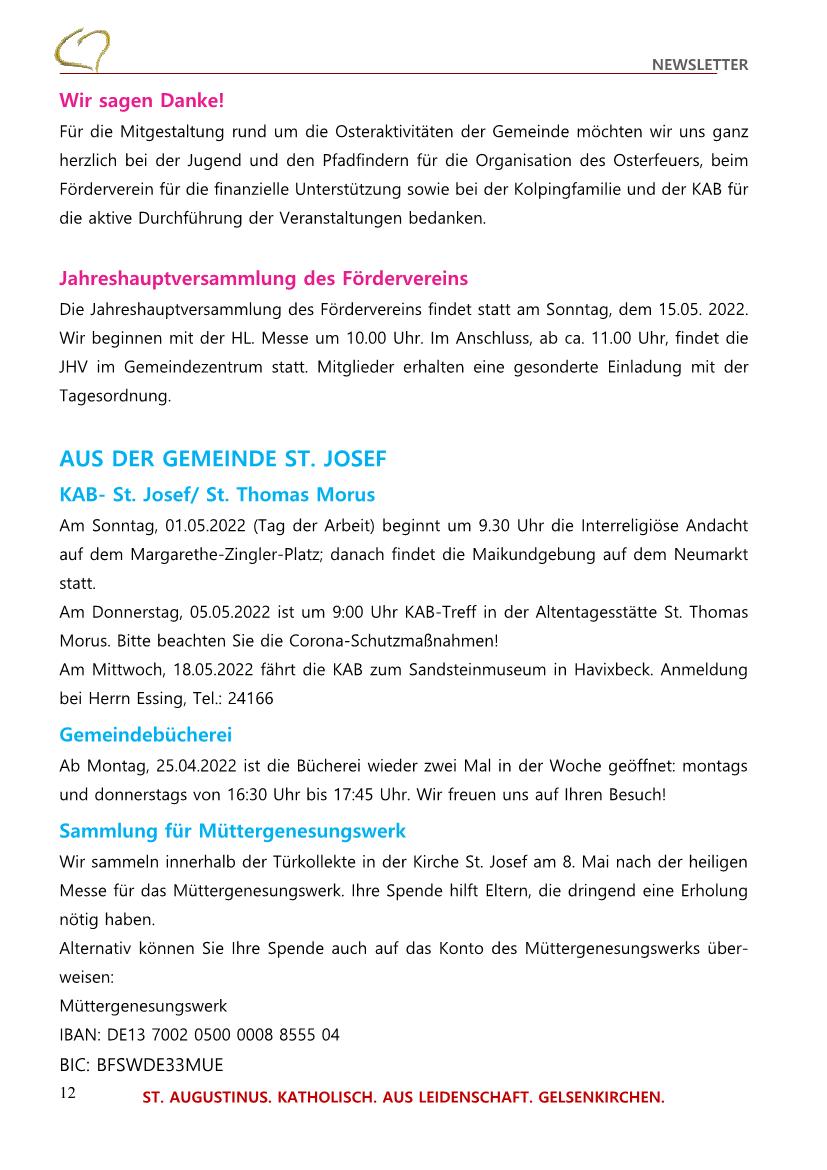 NEWSLETTER

Wir sagen Danke!

Für die Mitgestaltung rund um die Osteraktivitäten der Gemeinde möchten wir uns ganz herzlich bei der Jugend und den Pfadfindern für die Organisation des Osterfeuers, beim Förderverein für die finanzielle Unterstützung sowie bei der Kolpingfamilie und der KAB für die aktive Durchführung der Veranstaltungen bedanken.

Jahreshauptversammlung des Fördervereins

Die Jahreshauptversammlung des Fördervereins findet statt am Sonntag, dem 15.05. 2022. Wir beginnen mit der HL. Messe um 10.00 Uhr. Im Anschluss, ab ca. 11.00 Uhr, findet die JHV im Gemeindezentrum statt. Mitglieder erhalten eine gesonderte Einladung mit der Tagesordnung.

AUS DER GEMEINDE ST. JOSEF

KAB- St. Josef/ St. Thomas Morus

Am Sonntag, 01.05.2022 (Tag der Arbeit) beginnt um 9.30 Uhr die Interreligiöse Andacht auf dem Margarethe-Zingler-Platz; danach findet die Maikundgebung auf dem Neumarkt statt.
Am Donnerstag, 05.05.2022 ist um 9:00 Uhr KAB-Treff in der Altentagesstätte St. Thomas Morus. Bitte beachten Sie die Corona-Schutzmaßnahmen!
Am Mittwoch, 18.05.2022 fährt die KAB zum Sandsteinmuseum in Havixbeck. Anmeldung bei Herrn Essing, Tel.: 24166

Gemeindebücherei

Ab Montag, 25.04.2022 ist die Bücherei wieder zwei Mal in der Woche geöffnet: montags und donnerstags von 16:30 Uhr bis 17:45 Uhr. Wir freuen uns auf Ihren Besuch!

Sammlung für Müttergenesungswerk

Wir sammeln innerhalb der Türkollekte in der Kirche St. Josef am 8. Mai nach der heiligen Messe für das Müttergenesungswerk. Ihre Spende hilft Eltern, die dringend eine Erholung nötig haben.
Alternativ können Sie Ihre Spende auch auf das Konto des Müttergenesungswerks überweisen:
Müttergenesungswerk
IBAN: DE13 7002 0500 0008 8555 04
BIC: BFSWDE33MUE

12 ST. AUGUSTINUS. KATHOLISCH. AUS LEIDENSCHAFT. GELSENKIRCHEN.